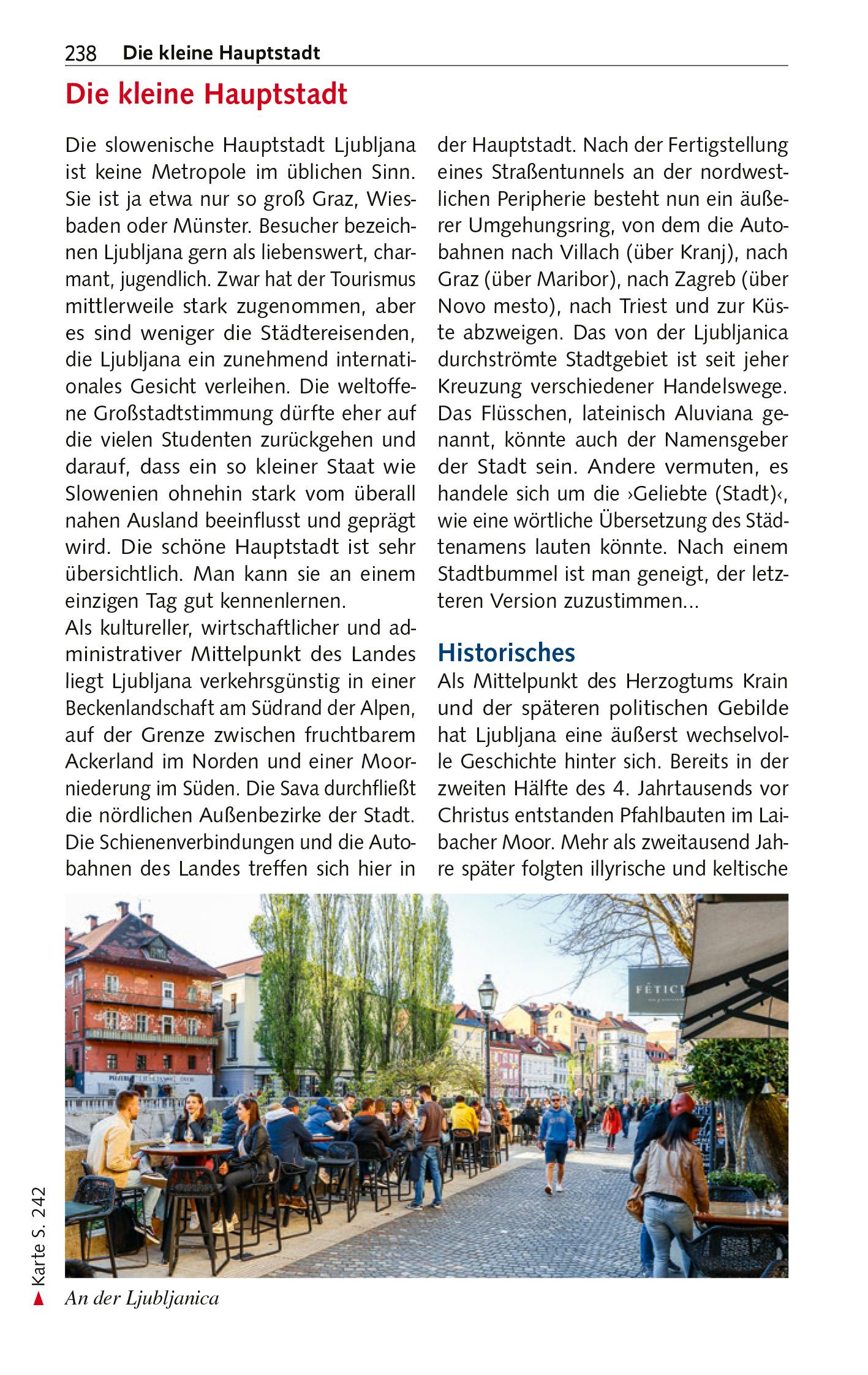 238 Die kleine Hauptstadt

Die kleine Hauptstadt

Die slowenische Hauptstadt Ljubljana ist keine Metropole im üblichen Sinn. Sie ist ja etwa nur so groß Graz, Wiesbaden oder Münster. Besucher bezeichnen Ljubljana gern als liebenswert, charmant, jugendlich. Zwar hat der Tourismus mittlerweile stark zugenommen, aber es sind weniger die Städtereisenden, die Ljubljana ein zunehmend internationales Gesicht verleihen. Die weltoffene Großstadtstimmung dürfte eher auf die vielen Studenten zurückgehen und darauf, dass ein so kleiner Staat wie Slowenien ohnehin stark vom überall nahen Ausland beeinflusst und geprägt wird. Die schöne Hauptstadt ist sehr übersichtlich. Man kann sie an einem einzigen Tag gut kennenlernen.
Als kultureller, wirtschaftlicher und administrativer Mittelpunkt des Landes liegt Ljubljana verkehrsgünstig in einer Beckenlandschaft am Südrand der Alpen, auf der Grenze zwischen fruchtbarem Ackerland im Norden und einer Moorniederung im Süden. Die Sava durchfließt die nördlichen Außenbezirke der Stadt. Die Schienenverbindungen und die Autobahnen des Landes treffen sich hier in der Hauptstadt. Nach der Fertigstellung eines Straßentunnels an der nordwestlichen Peripherie besteht nun ein äußerer Umgehungsring, von dem die Autobahnen nach Villach (über Kranj), nach Graz (über Maribor), nach Zagreb (über Novo mesto), nach Triest und zur Küste abzweigen. Das von der Ljubljanica durchströmte Stadtgebiet ist seit jeher Kreuzung verschiedener Handelswege. Das Flüsschen, lateinisch Aluviana genannt, könnte auch der Namensgeber der Stadt sein. Andere vermuten, es handele sich um die ›Geliebte (Stadt)‹, wie eine wörtliche Übersetzung des Städtenamens lauten könnte. Nach einem Stadtbummel ist man geneigt, der letzteren Version zuzustimmen...

Historisches
Als Mittelpunkt des Herzogtums Krain und der späteren politischen Gebilde hat Ljubljana eine äußerst wechselvolle Geschichte hinter sich. Bereits in der zweiten Hälfte des 4. Jahrtausends vor Christus entstanden Pfahlbauten im Laibacher Moor. Mehr als zweitausend Jahre später folgten illyrische und keltische

FÉTICI

Karte S. 242

An der Ljubljanica